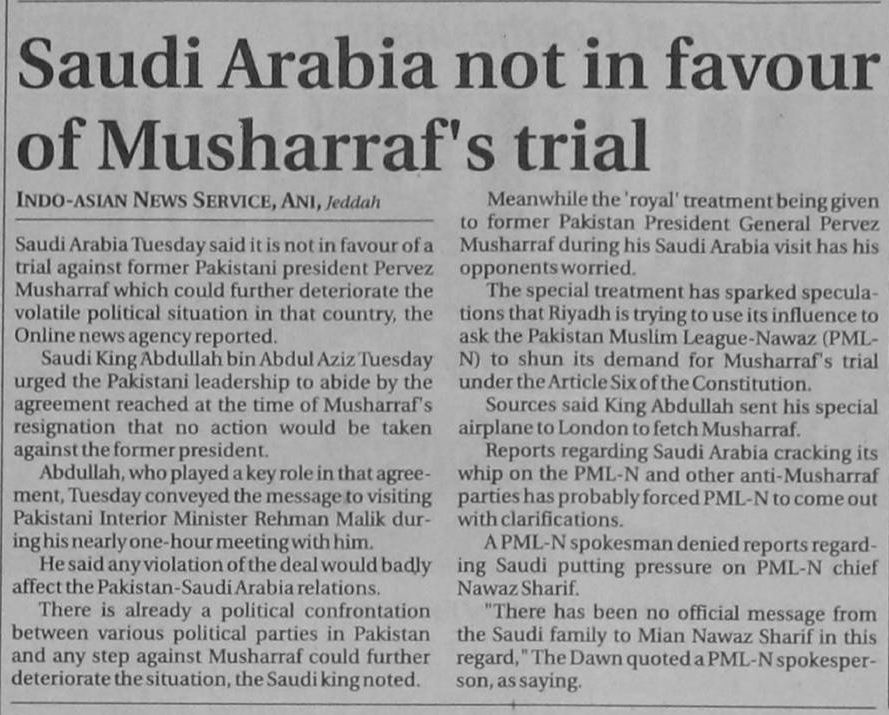 Saudi Arabia not in favour of Musharraf's trial

INDO-ASIAN NEWS SERVICE, ANI, Jeddah

Saudi Arabia Tuesday said it is not in favour of a trial against former Pakistani president Pervez Musharraf which could further deteriorate the volatile political situation in that country, the Online news agency reported.

Saudi King Abdullah bin Abdul Aziz Tuesday urged the Pakistani leadership to abide by the agreement reached at the time of Musharraf's resignation that no action would be taken against the former president.

Abdullah, who played a key role in that agreement, Tuesday conveyed the message to visiting Pakistani Interior Minister Rehman Malik during his nearly one-hour meeting with him.

He said any violation of the deal would badly affect the Pakistan-Saudi Arabia relations.

There is already a political confrontation between various political parties in Pakistan and any step against Musharraf could further deteriorate the situation, the Saudi king noted.

Meanwhile the 'royal' treatment being given to former Pakistan President General Pervez Musharraf during his Saudi Arabia visit has his opponents worried.

The special treatment has sparked speculations that Riyadh is trying to use its influence to ask the Pakistan Muslim League-Nawaz (PML-N) to shun its demand for Musharraf's trial under the Article Six of the Constitution.

Sources said King Abdullah sent his special airplane to London to fetch Musharraf.

Reports regarding Saudi Arabia cracking its whip on the PML-N and other anti-Musharraf parties has probably forced PML-N to come out with clarifications.

A PML-N spokesman denied reports regarding Saudi putting pressure on PML-N chief Nawaz Sharif.

"There has been no official message from the Saudi family to Mian Nawaz Sharif in this regard," The Dawn quoted a PML-N spokesperson, as saying.